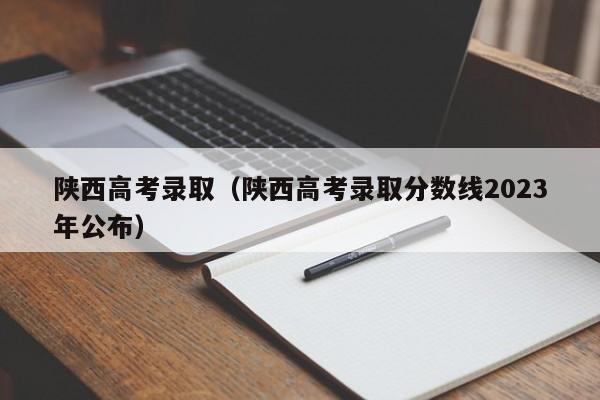 陕西高考录取（陕西高考录取分数线2023年公布）